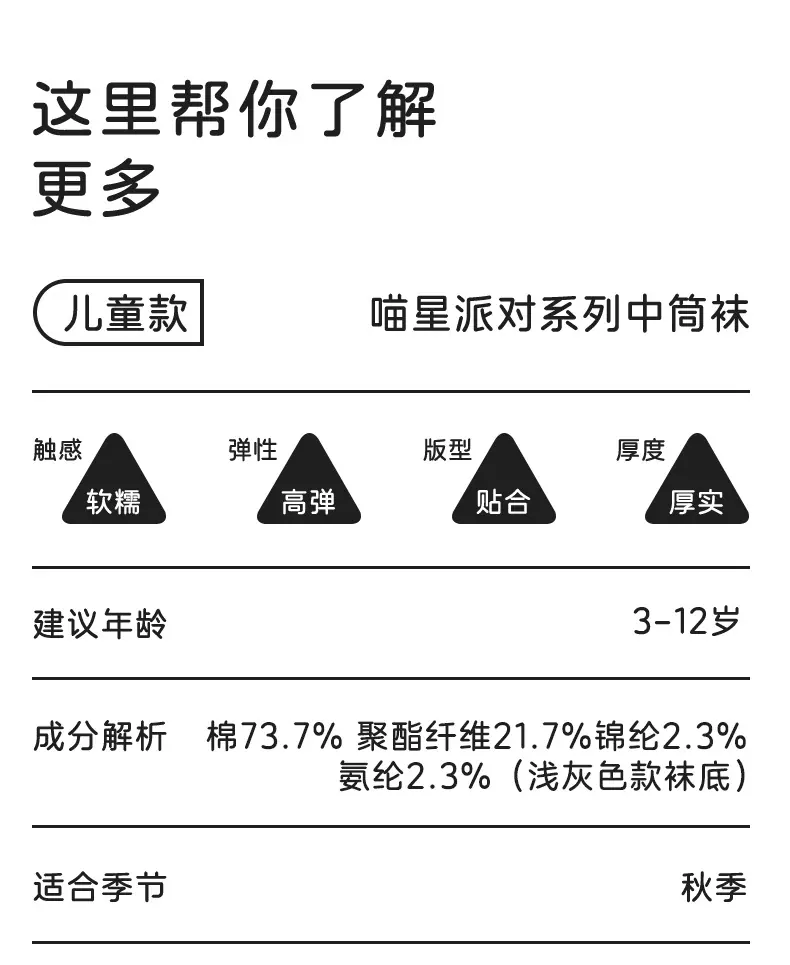 这里帮你了解
更多

儿童款

喵星派对系列中筒袜

触感
软糯

弹性
高弹

版型
贴合

厚度
厚实

建议年龄 3-12岁

成分解析 棉73.7% 聚酯纤维21.7%锦纶2.3%
氨纶2.3%（浅灰色款袜底）

适合季节 秋季